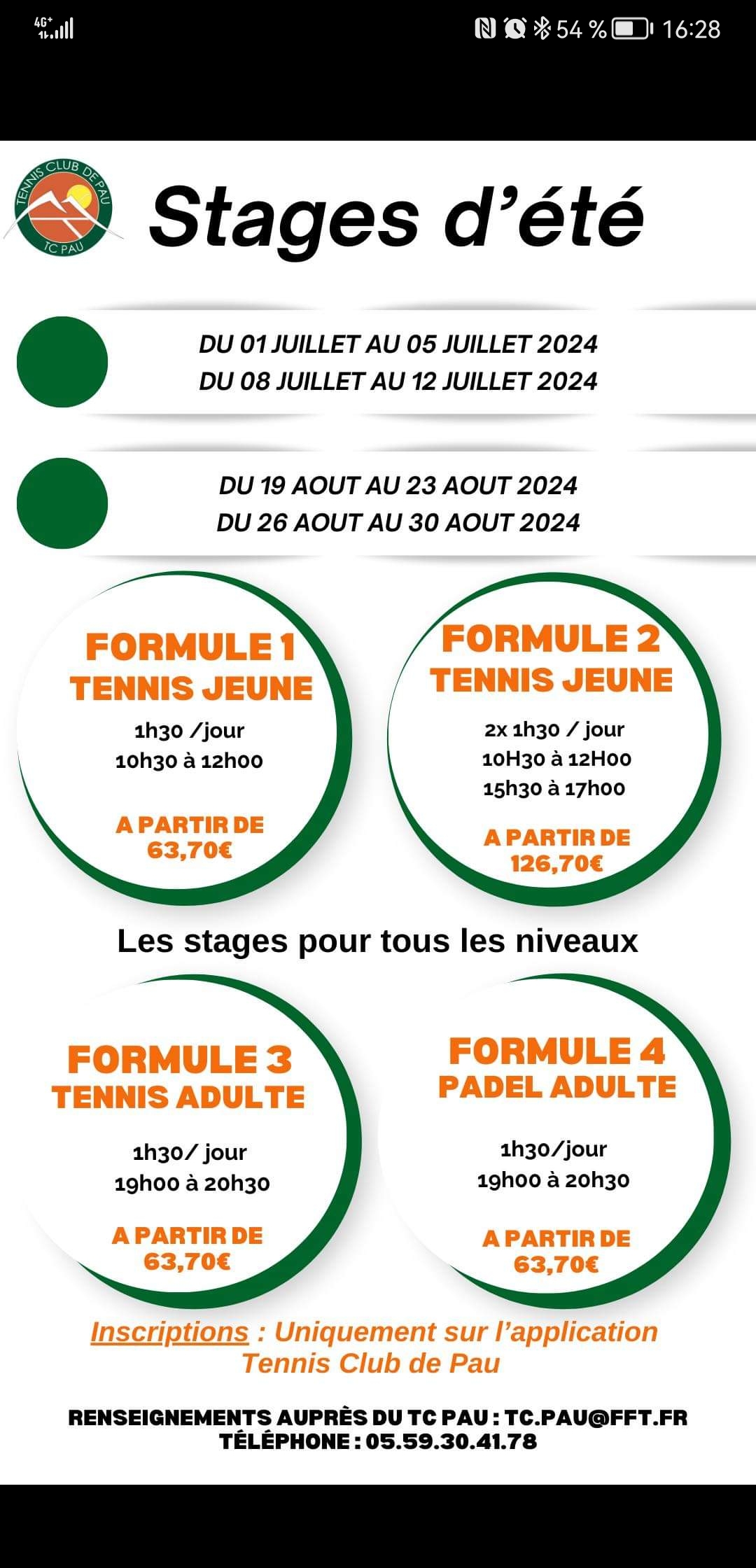 4G+ 54 % 16:28

TENNIS CLUB DE PAU
TC PAU

Stages d'été

DU 01 JUILLET AU 05 JUILLET 2024
DU 08 JUILLET AU 12 JUILLET 2024

DU 19 AOUT AU 23 AOUT 2024
DU 26 AOUT AU 30 AOUT 2024

FORMULE 1
TENNIS JEUNE
1h30 /jour
10h30 à 12h00
A PARTIR DE
63,70€

FORMULE 2
TENNIS JEUNE
2x 1h30 / jour
10H30 à 12H00
15h30 à 17h00
A PARTIR DE
126,70€

Les stages pour tous les niveaux

FORMULE 3
TENNIS ADULTE
1h30/ jour
19h00 à 20h30
A PARTIR DE
63,70€

FORMULE 4
PADEL ADULTE
1h30/jour
19h00 à 20h30
A PARTIR DE
63,70€

Inscriptions : Uniquement sur l'application Tennis Club de Pau

RENSEIGNEMENTS AUPRÈS DU TC PAU : TC.PAU@FFT.FR
TÉLÉPHONE : 05.59.30.41.78